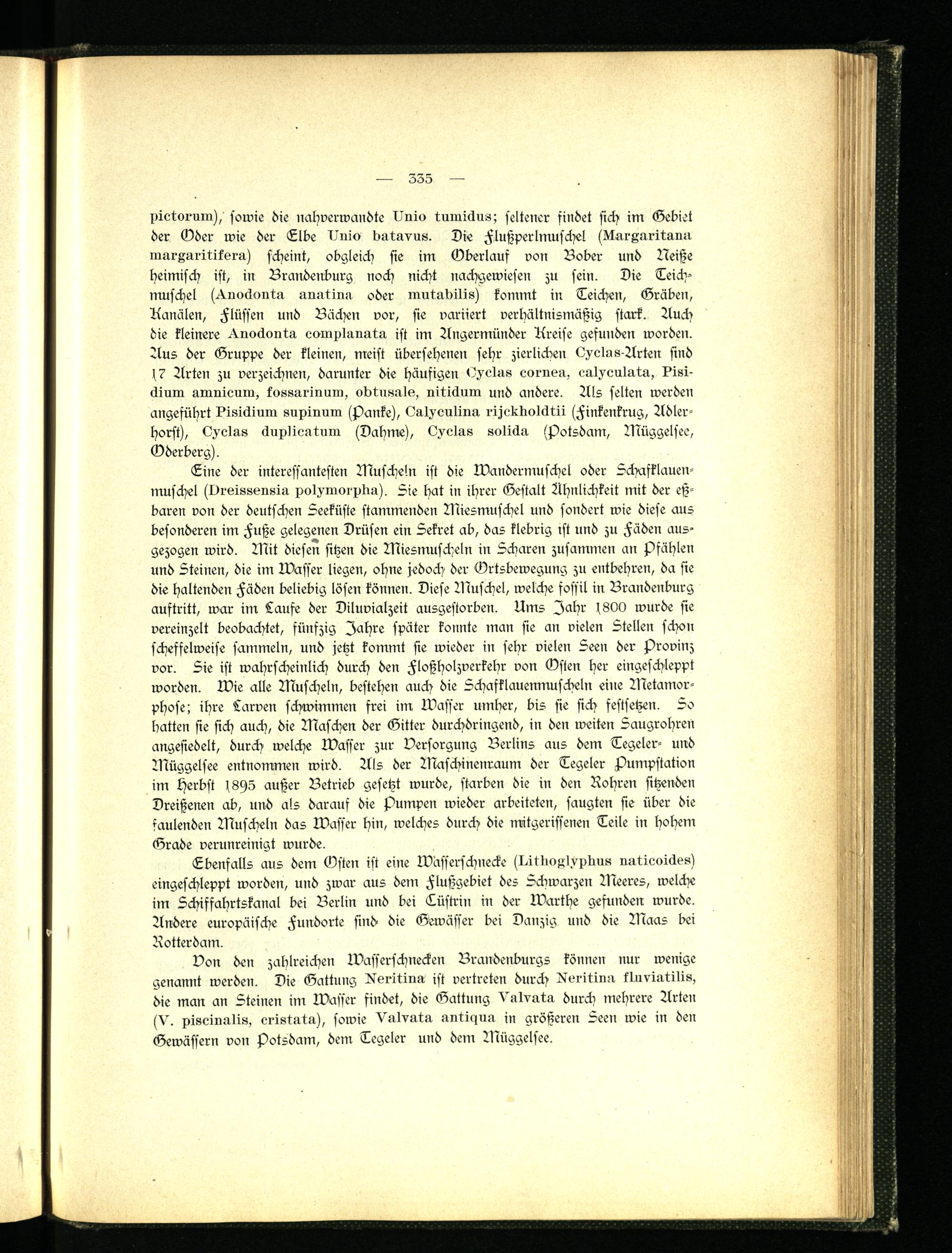 — 335 —

pictorum), sowie die nahverwandte Unio tumidus; seltener findet sich im Gebiet der Oder wie der Elbe Unio batavus. Die Flußperlmuschel (Margaritana margaritifera) scheint, obgleich sie im Oberlauf von Bober und Neiße heimisch ist, in Brandenburg noch nicht nachgewiesen zu sein. Die Teichmuschel (Anodonta anatina oder mutabilis) kommt in Teichen, Gräben, Kanälen, Flüssen und Bächen vor, sie variiert verhältnismäßig stark. Auch die kleinere Anodonta complanata ist im Angermünder Kreise gefunden worden. Aus der Gruppe der kleinen, meist übersehenen sehr zierlichen Cyclas-Arten sind 17 Arten zu verzeichnen, darunter die häufigen Cyclas cornea, calyculata, Pisidium amnicum, fossarinum, obtusale, nitidum und andere. Als selten werden angeführt Pisidium supinum (Panke), Calyculina rijckholdtii (Finkenkrug, Adlerhorst), Cyclas duplicatum (Dahme), Cyclas solida (Potsdam, Müggelsee, Oderberg).

Eine der interessantesten Muscheln ist die Wandermuschel oder Schafklauenmuschel (Dreissensia polymorpha). Sie hat in ihrer Gestalt Ähnlichkeit mit der eßbaren von der deutschen Seeküste stammenden Miesmuschel und sondert wie diese aus besonderen im Fuße gelegenen Drüsen ein Sekret ab, das klebrig ist und zu Fäden ausgezogen wird. Mit diesen sitzen die Miesmuscheln in Scharen zusammen an Pfählen und Steinen, die im Wasser liegen, ohne jedoch der Ortsbewegung zu entbehren, da sie die haltenden Fäden beliebig lösen können. Diese Muschel, welche fossil in Brandenburg auftritt, war im Laufe der Diluvialzeit ausgestorben. Ums Jahr 1800 wurde sie vereinzelt beobachtet, fünfzig Jahre später konnte man sie an vielen Stellen schon scheffelweise sammeln, und jetzt kommt sie wieder in sehr vielen Seen der Provinz vor. Sie ist wahrscheinlich durch den Floßholzverkehr von Osten her eingeschleppt worden. Wie alle Muscheln, bestehen auch die Schafklauenmuscheln eine Metamorphose; ihre Larven schwimmen frei im Wasser umher, bis sie sich festsetzen. So hatten sie sich auch, die Maschen der Gitter durchdringend, in den weiten Saugrohren angesiedelt, durch welche Wasser zur Versorgung Berlins aus dem Tegeler- und Müggelsee entnommen wird. Als der Maschinenraum der Tegeler Pumpstation im Herbst 1895 außer Betrieb gesetzt wurde, starben die in den Rohren sitzenden Dreißenen ab, und als darauf die Pumpen wieder arbeiteten, saugten sie über die faulenden Muscheln das Wasser hin, welches durch die mitgerissenen Teile in hohem Grade verunreinigt wurde.

Ebenfalls aus dem Osten ist eine Wasserschnecke (Lithoglyphus naticoides) eingeschleppt worden, und zwar aus dem Flußgebiet des Schwarzen Meeres, welche im Schiffahrtskanal bei Berlin und bei Cüstrin in der Warthe gefunden wurde. Andere europäische Fundorte sind die Gewässer bei Danzig und die Maas bei Rotterdam.

Von den zahlreichen Wasserschnecken Brandenburgs können nur wenige genannt werden. Die Gattung Neritina ist vertreten durch Neritina fluviatilis, die man an Steinen im Wasser findet, die Gattung Valvata durch mehrere Arten (V. piscinalis, cristata), sowie Valvata antiqua in größeren Seen wie in den Gewässern von Potsdam, dem Tegeler und dem Müggelsee.